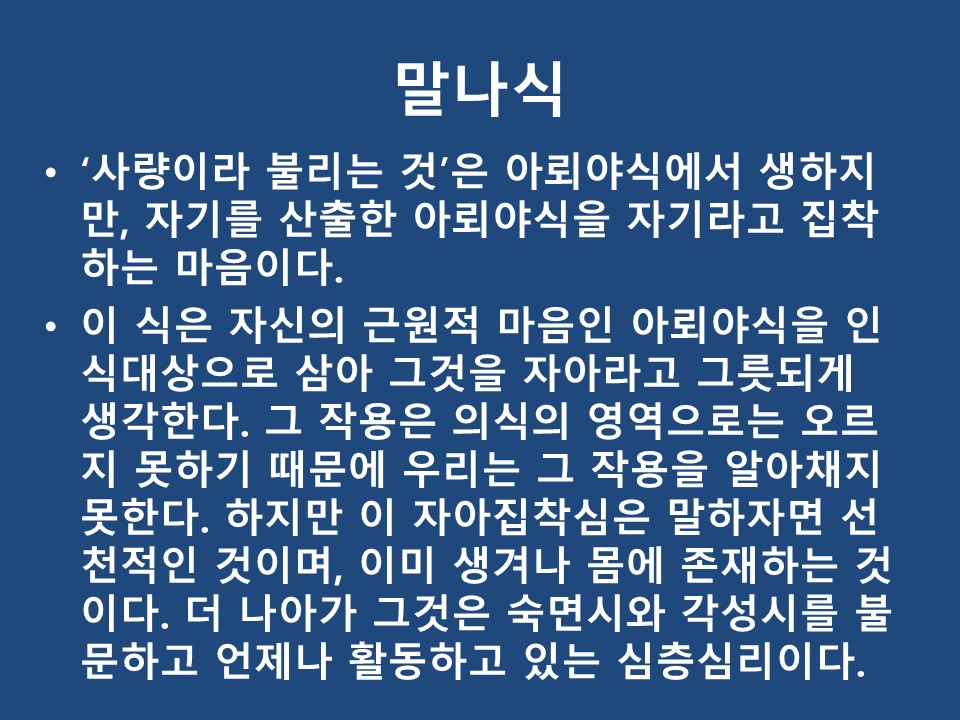 말나식

• '사량이라 불리는 것'은 아뢰야식에서 생하지만, 자기를 산출한 아뢰야식을 자기라고 집착하는 마음이다.

• 이 식은 자신의 근원적 마음인 아뢰야식을 인식대상으로 삼아 그것을 자아라고 그릇되게 생각한다. 그 작용은 의식의 영역으로는 오르지 못하기 때문에 우리는 그 작용을 알아채지 못한다. 하지만 이 자아집착심은 말하자면 선천적인 것이며, 이미 생겨나 몸에 존재하는 것이다. 더 나아가 그것은 숙면시와 각성시를 불문하고 언제나 활동하고 있는 심층심리이다.